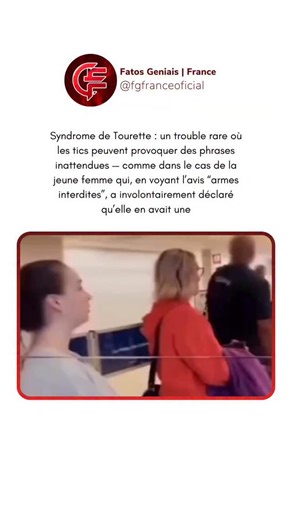 Fatos Geniais | France
@fgfranceoficial

Syndrome de Tourette : un trouble rare où les tics peuvent provoquer des phrases inattendues — comme dans le cas de la jeune femme qui, en voyant l'avis "armes interdites", a involontairement déclaré qu'elle en avait une